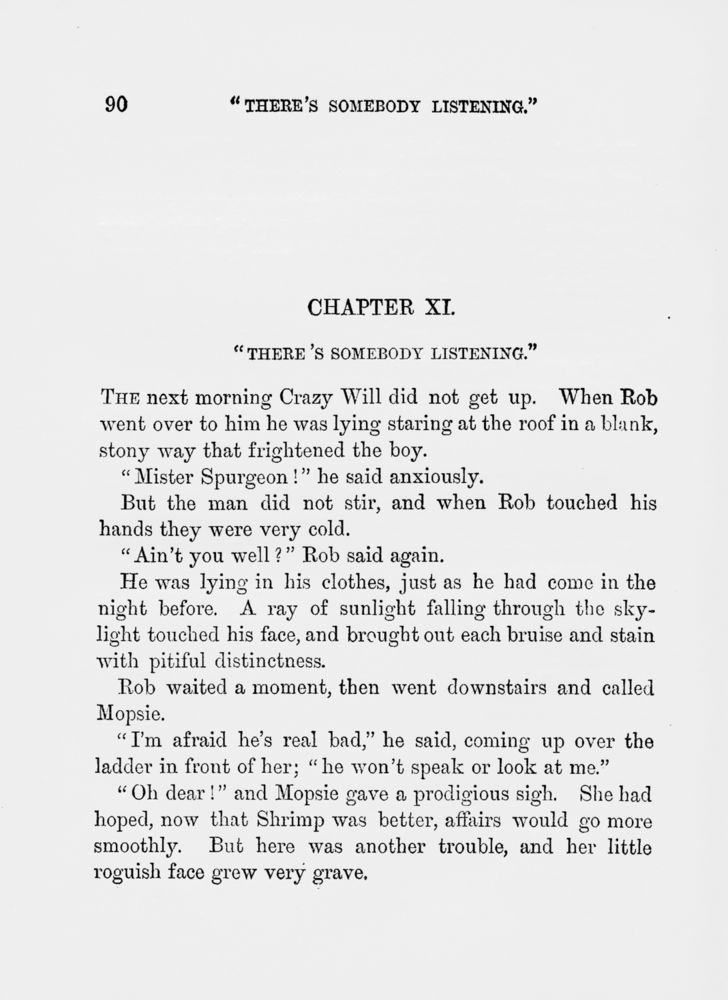 90 "THERE'S SOMEBODY LISTENING."

CHAPTER XI.

"THERE'S SOMEBODY LISTENING."

THE next morning Crazy Will did not get up. When Rob went over to him he was lying staring at the roof in a blank, stony way that frightened the boy.

"Mister Spurgeon!" he said anxiously.

But the man did not stir, and when Rob touched his hands they were very cold.

"Ain't you well?" Rob said again.

He was lying in his clothes, just as he had come in the night before. A ray of sunlight falling through the skylight touched his face, and brought out each bruise and stain with pitiful distinctness.

Rob waited a moment, then went downstairs and called Mopsie.

"I'm afraid he's real bad," he said, coming up over the ladder in front of her; "he won't speak or look at me."

"Oh dear!" and Mopsie gave a prodigious sigh. She had hoped, now that Shrimp was better, affairs would go more smoothly. But here was another trouble, and her little roguish face grew very grave.